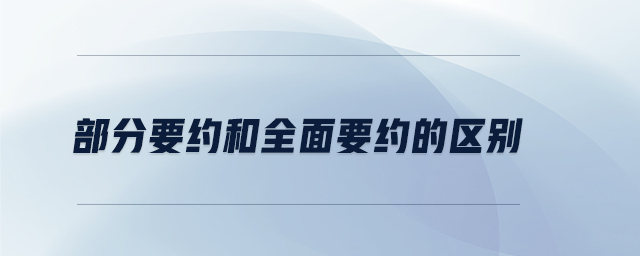 部分要约和全面要约的区别